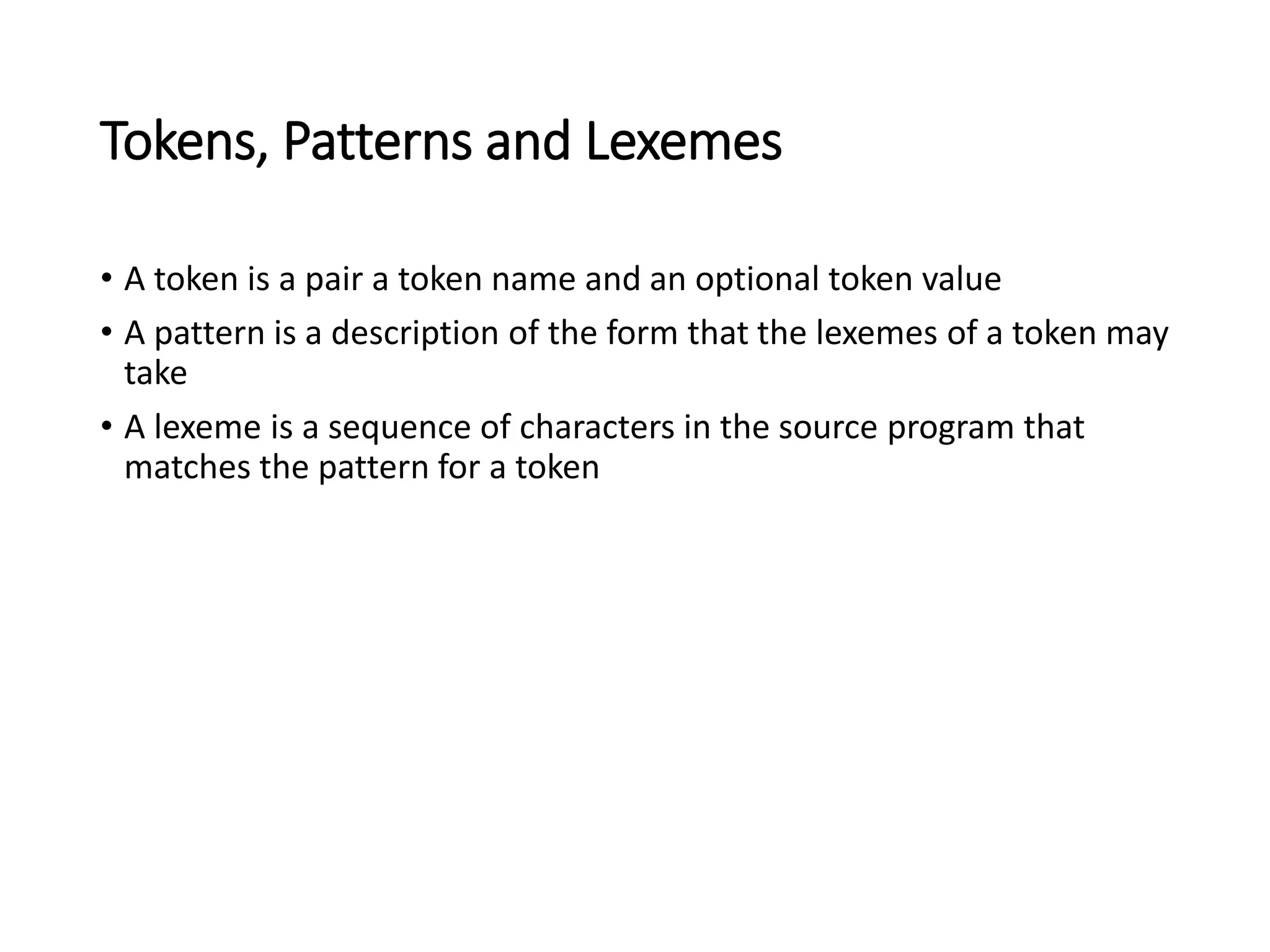 Tokens, Patterns and Lexemes

• A token is a pair a token name and an optional token value
• A pattern is a description of the form that the lexemes of a token may take
• A lexeme is a sequence of characters in the source program that matches the pattern for a token